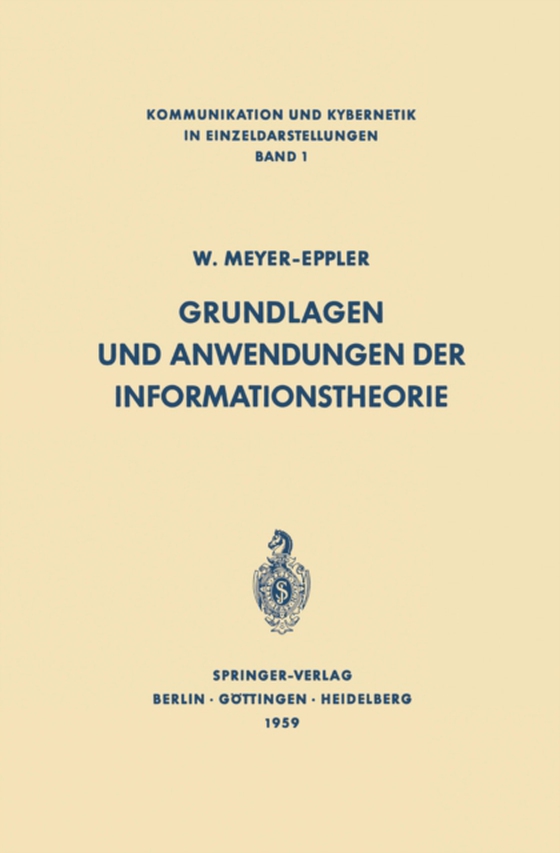 KOMMUNIKATION UND KYBERNETIK
IN EINZELDARSTELLUNGEN
BAND 1

W. MEYER-EPPLER

GRUNDLAGEN
UND ANWENDUNGEN DER
INFORMATIONSTHEORIE

SPRINGER-VERLAG
BERLIN · GÖTTINGEN · HEIDELBERG
1959